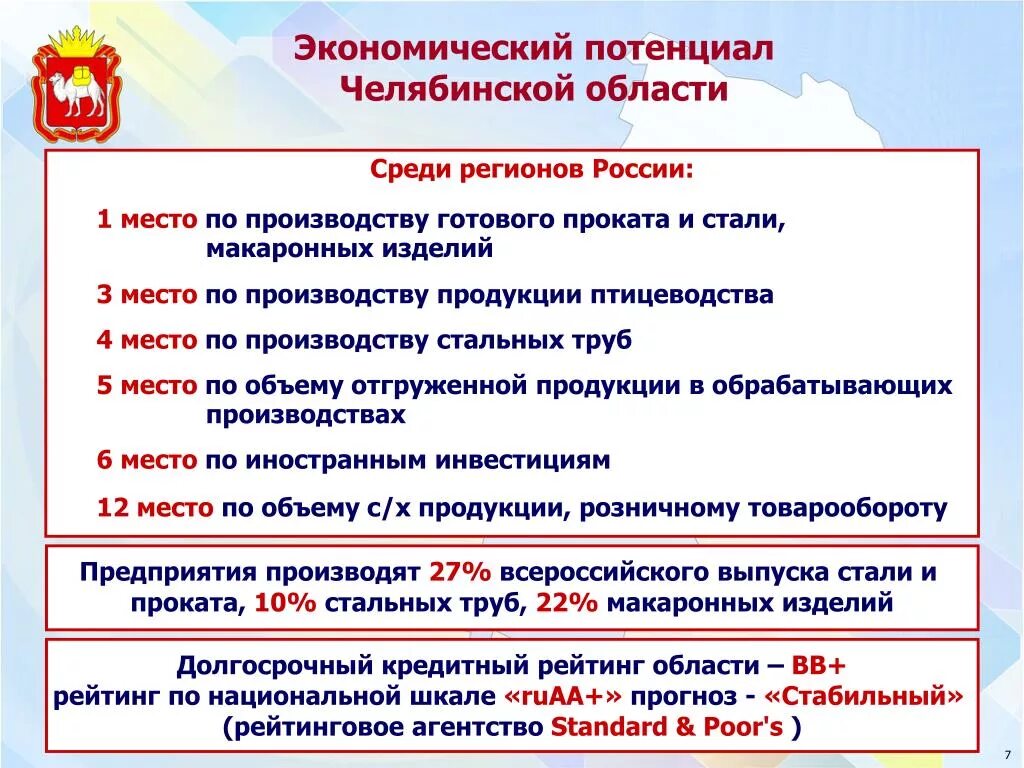 Экономический потенциал Челябинской области

Среди регионов России:

1 место по производству готового проката и стали, макаронных изделий

3 место по производству продукции птицеводства

4 место по производству стальных труб

5 место по объему отгруженной продукции в обрабатывающих производствах

6 место по иностранным инвестициям

12 место по объему с/х продукции, розничному товарообороту

Предприятия производят 27% всероссийского выпуска стали и проката, 10% стальных труб, 22% макаронных изделий

Долгосрочный кредитный рейтинг области – BB+
рейтинг по национальной шкале «ruAA+» прогноз - «Стабильный»
(рейтинговое агентство Standard & Poor's )

7